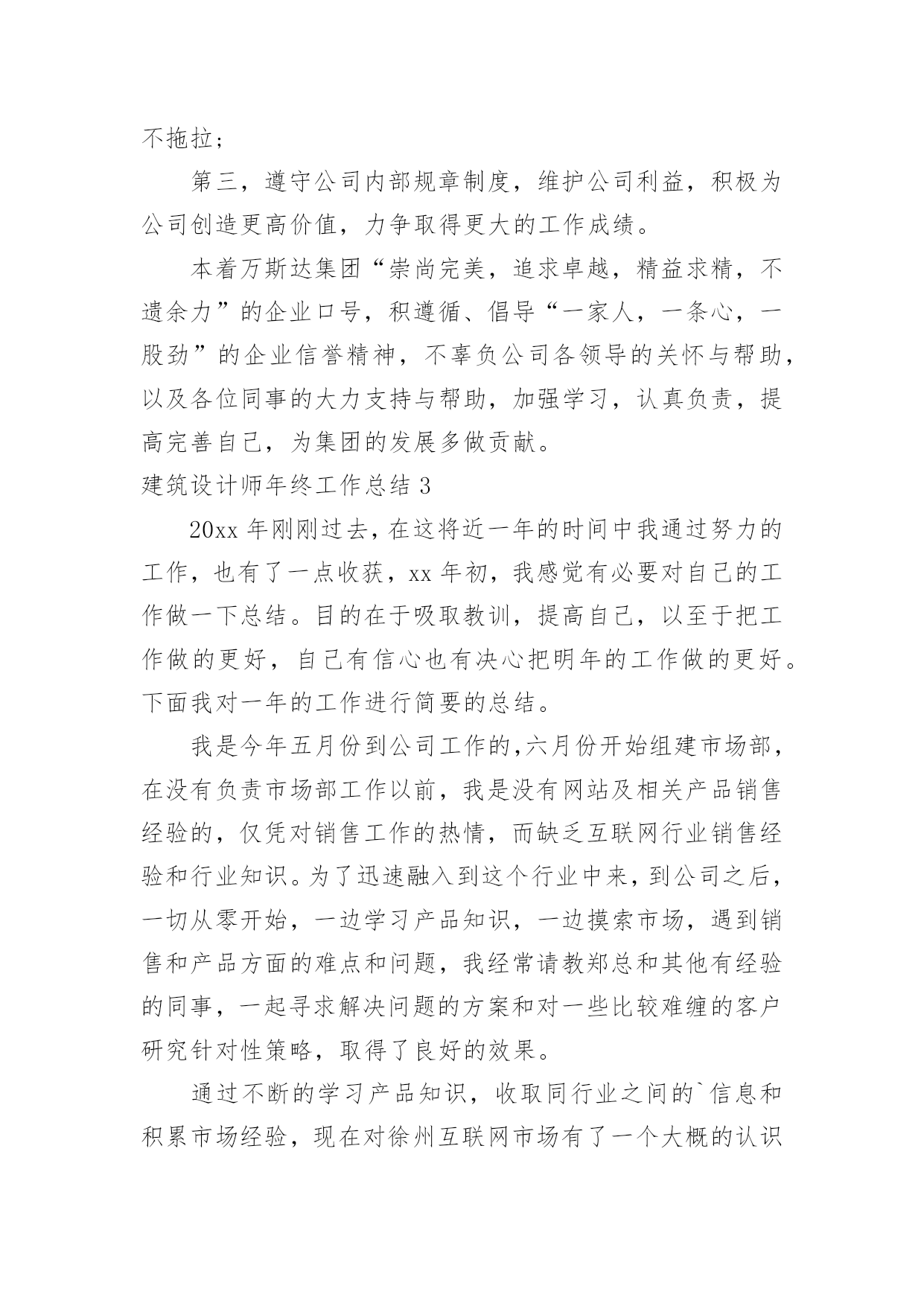 不拖拉；

第三，遵守公司内部规章制度，维护公司利益，积极为公司创造更高价值，力争取得更大的工作成绩。

本着万斯达集团“崇尚完美，追求卓越，精益求精，不遗余力”的企业口号，积遵循、倡导“一家人，一条心，一股劲”的企业信誉精神，不辜负公司各领导的关怀与帮助，以及各位同事的大力支持与帮助，加强学习，认真负责，提高完善自己，为集团的发展多做贡献。

建筑设计师年终工作总结 3

20xx 年刚刚过去，在这将近一年的时间中我通过努力的工作，也有了一点收获，xx 年初，我感觉有必要对自己的工作做一下总结。目的在于吸取教训，提高自己，以至于把工作做的更好，自己有信心也有决心把明年的工作做的更好。下面我对一年的工作进行简要的总结。

我是今年五月份到公司工作的,六月份开始组建市场部，在没有负责市场部工作以前，我是没有网站及相关产品销售经验的，仅凭对销售工作的热情，而缺乏互联网行业销售经验和行业知识。为了迅速融入到这个行业中来，到公司之后，一切从零开始，一边学习产品知识，一边摸索市场，遇到销售和产品方面的难点和问题，我经常请教郑总和其他有经验的同事，一起寻求解决问题的方案和对一些比较难缠的客户研究针对性策略，取得了良好的效果。

通过不断的学习产品知识，收取同行业之间的`信息和积累市场经验，现在对徐州互联网市场有了一个大概的认识